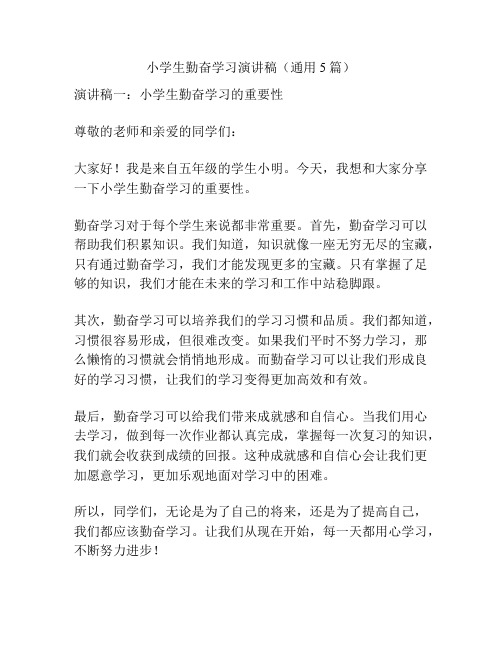 小学生勤奋学习演讲稿（通用5篇）

演讲稿一：小学生勤奋学习的重要性

尊敬的老师和亲爱的同学们：

大家好！我是来自五年级的学生小明。今天，我想和大家分享一下小学生勤奋学习的重要性。

勤奋学习对于每个学生来说都非常重要。首先，勤奋学习可以帮助我们积累知识。我们知道，知识就像一座无穷无尽的宝藏，只有通过勤奋学习，我们才能发现更多的宝藏。只有掌握了足够的知识，我们才能在未来的学习和工作中站稳脚跟。

其次，勤奋学习可以培养我们的学习习惯和品质。我们都知道，习惯很容易形成，但很难改变。如果我们平时不努力学习，那么懒惰的习惯就会悄悄地形成。而勤奋学习可以让我们形成良好的学习习惯，让我们的学习变得更加高效和有效。

最后，勤奋学习可以给我们带来成就感和自信心。当我们用心去学习，做到每一次作业都认真完成，掌握每一次复习的知识，我们就会收获到成绩的回报。这种成就感和自信心会让我们更加愿意学习，更加乐观地面对学习中的困难。

所以，同学们，无论是为了自己的将来，还是为了提高自己，我们都应该勤奋学习。让我们从现在开始，每一天都用心学习，不断努力进步！